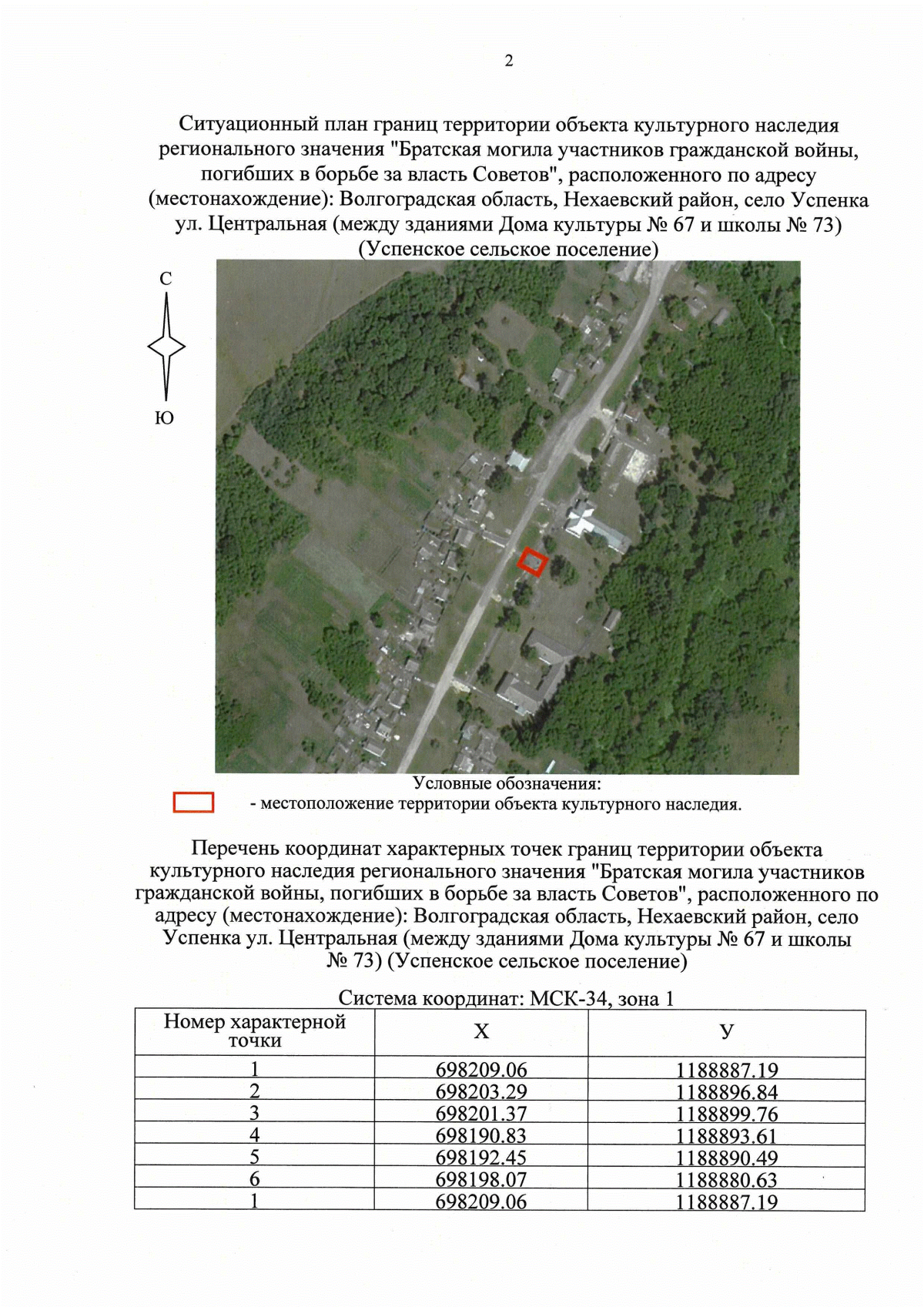 2

Ситуационный план границ территории объекта культурного наследия регионального значения "Братская могила участников гражданской войны, погибших в борьбе за власть Советов", расположенного по адресу (местонахождение): Волгоградская область, Нехаевский район, село Успенка ул. Центральная (между зданиями Дома культуры № 67 и школы № 73) (Успенское сельское поселение)

С

Ю

Условные обозначения:
- местоположение территории объекта культурного наследия.

Перечень координат характерных точек границ территории объекта культурного наследия регионального значения "Братская могила участников гражданской войны, погибших в борьбе за власть Советов", расположенного по адресу (местонахождение): Волгоградская область, Нехаевский район, село Успенка ул. Центральная (между зданиями Дома культуры № 67 и школы № 73) (Успенское сельское поселение)

Система координат: МСК-34, зона 1

| Номер характерной точки | Х | У |
|---|---|---|
| 1 | 698209.06 | 1188887.19 |
| 2 | 698203.29 | 1188896.84 |
| 3 | 698201.37 | 1188899.76 |
| 4 | 698190.83 | 1188893.61 |
| 5 | 698192.45 | 1188890.49 |
| 6 | 698198.07 | 1188880.63 |
| 1 | 698209.06 | 1188887.19 |